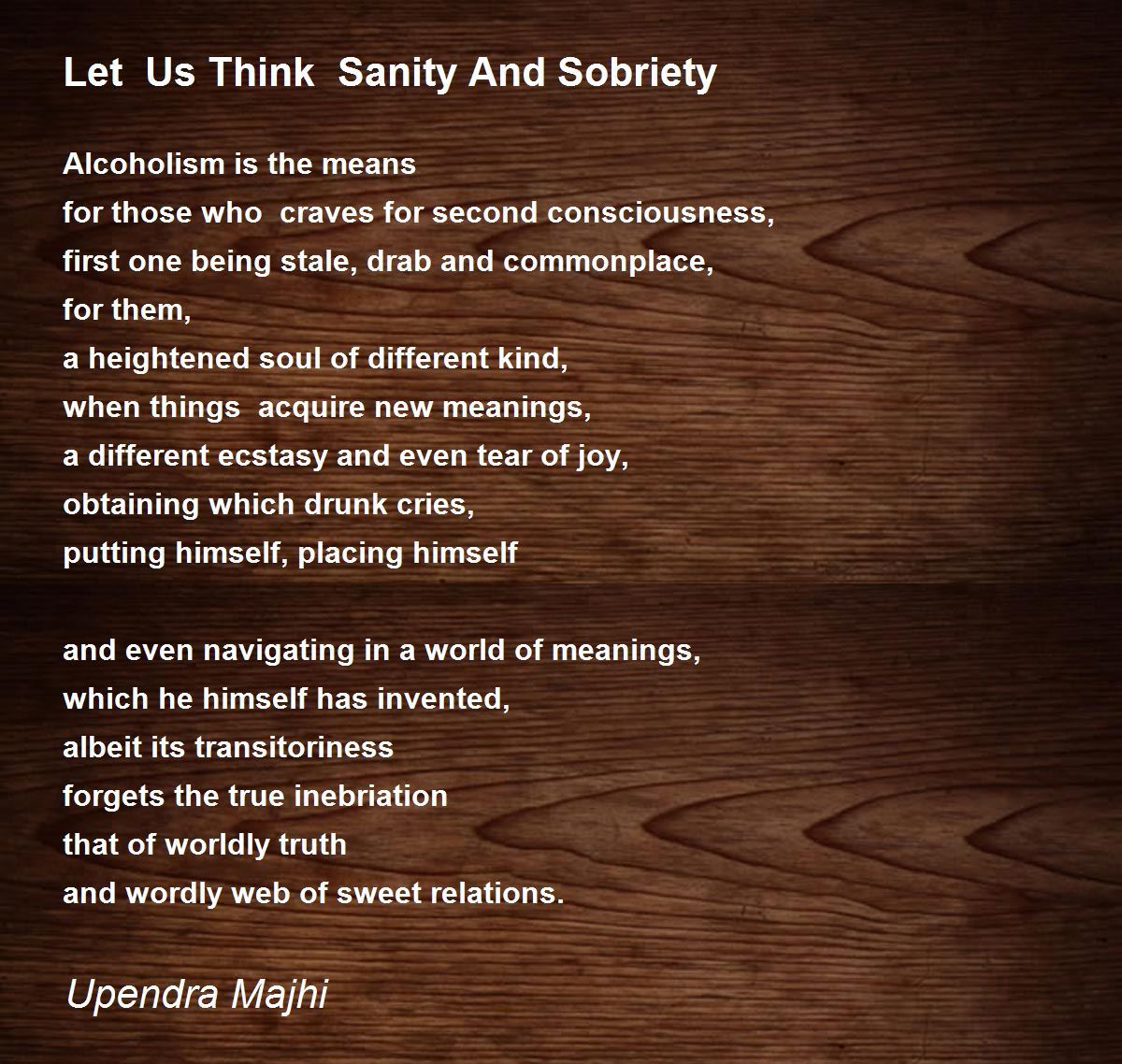 Let Us Think Sanity And Sobriety

Alcoholism is the means
for those who craves for second consciousness,
first one being stale, drab and commonplace,
for them,
a heightened soul of different kind,
when things acquire new meanings,
a different ecstasy and even tear of joy,
obtaining which drunk cries,
putting himself, placing himself

and even navigating in a world of meanings,
which he himself has invented,
albeit its transitoriness
forgets the true inebriation
that of worldly truth
and wordly web of sweet relations.

Upendra Majhi